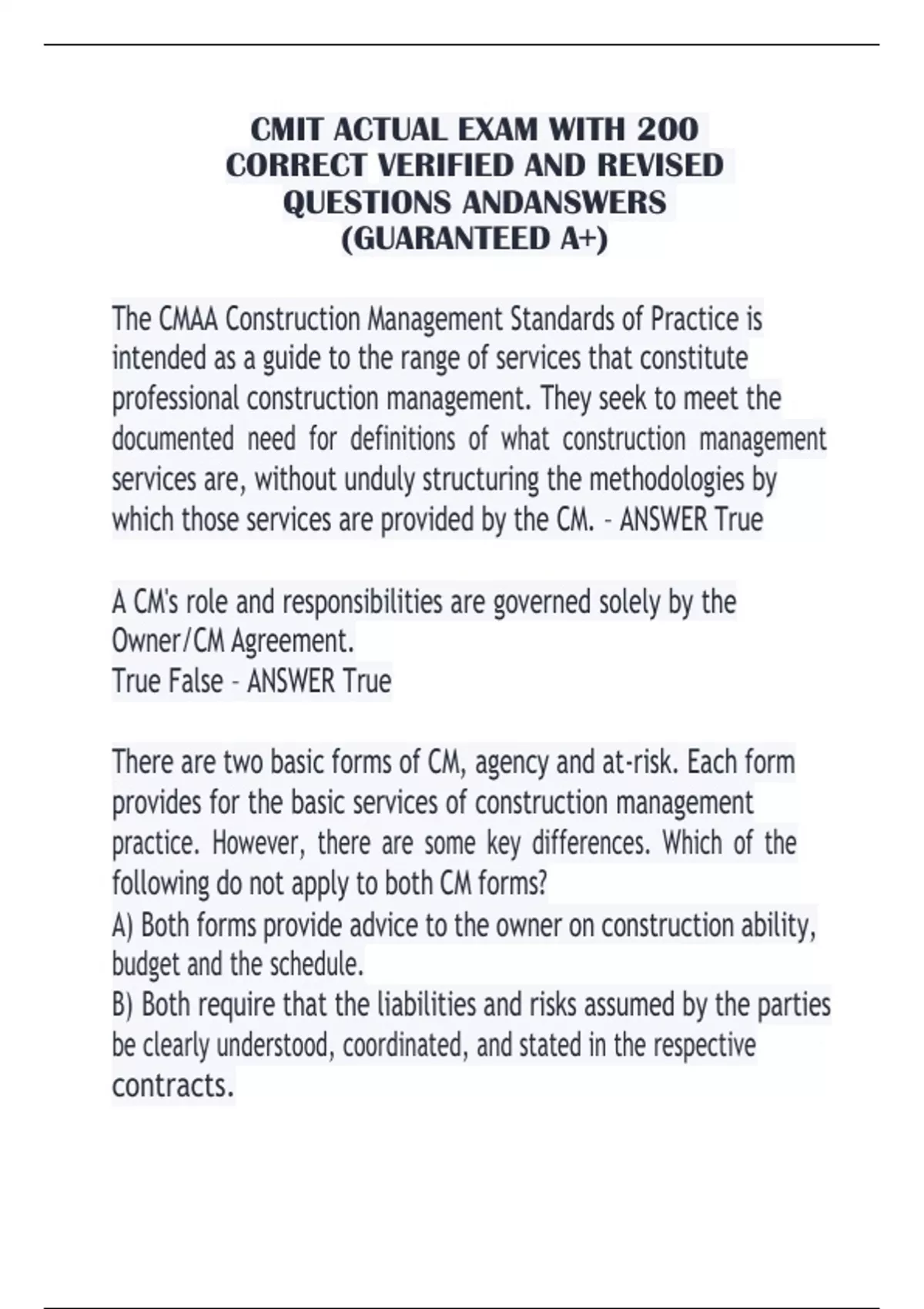 CMIT ACTUAL EXAM WITH 200 CORRECT VERIFIED AND REVISED QUESTIONS ANDANSWERS (GUARANTEED A+)

The CMAA Construction Management Standards of Practice is intended as a guide to the range of services that constitute professional construction management. They seek to meet the documented need for definitions of what construction management services are, without unduly structuring the methodologies by which those services are provided by the CM. - ANSWER True

A CM's role and responsibilities are governed solely by the Owner/CM Agreement.
True False - ANSWER True

There are two basic forms of CM, agency and at-risk. Each form provides for the basic services of construction management practice. However, there are some key differences. Which of the following do not apply to both CM forms?
A) Both forms provide advice to the owner on construction ability, budget and the schedule.
B) Both require that the liabilities and risks assumed by the parties be clearly understood, coordinated, and stated in the respective contracts.